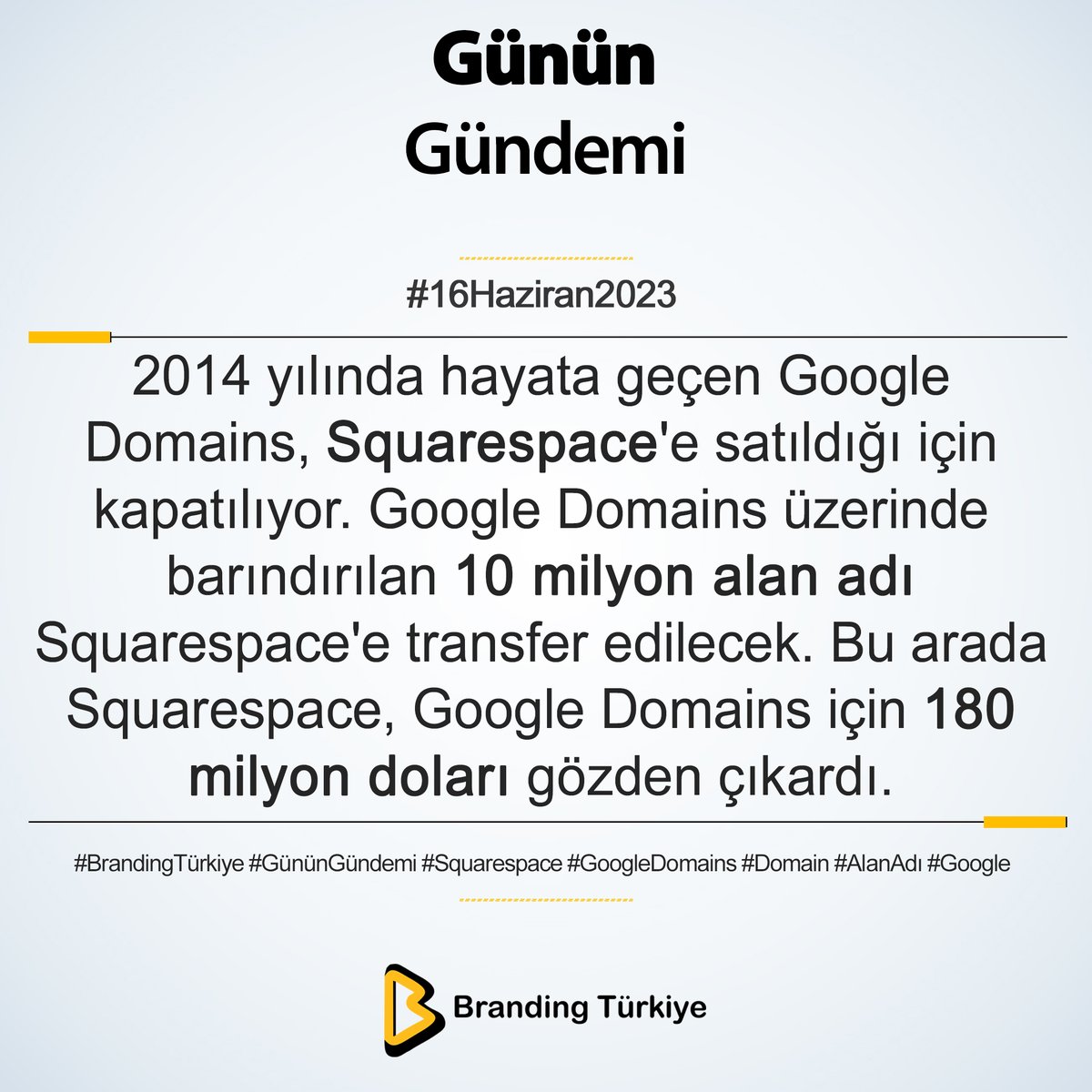 Günün
Gündemi

#16Haziran2023

2014 yılında hayata geçen Google Domains, Squarespace'e satıldığı için kapatılıyor. Google Domains üzerinde barındırılan 10 milyon alan adı Squarespace'e transfer edilecek. Bu arada Squarespace, Google Domains için 180 milyon doları gözden çıkardı.

#BrandingTürkiye #GününGündemi #Squarespace #GoogleDomains #Domain #AlanAdı #Google

Branding Türkiye